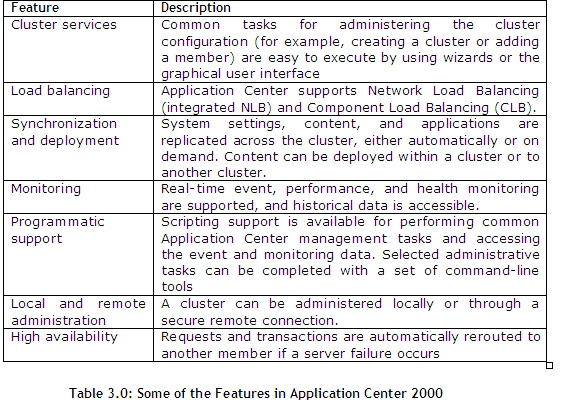 | Feature | Description |
|---|---|
| Cluster services | Common tasks for administering the cluster configuration (for example, creating a cluster or adding a member) are easy to execute by using wizards or the graphical user interface |
| Load balancing | Application Center supports Network Load Balancing (integrated NLB) and Component Load Balancing (CLB). |
| Synchronization and deployment | System settings, content, and applications are replicated across the cluster, either automatically or on demand. Content can be deployed within a cluster or to another cluster. |
| Monitoring | Real-time event, performance, and health monitoring are supported, and historical data is accessible. |
| Programmatic support | Scripting support is available for performing common Application Center management tasks and accessing the event and monitoring data. Selected administrative tasks can be completed with a set of command-line tools |
| Local and remote administration | A cluster can be administered locally or through a secure remote connection. |
| High availability | Requests and transactions are automatically rerouted to another member if a server failure occurs |

Table 3.0: Some of the Features in Application Center 2000